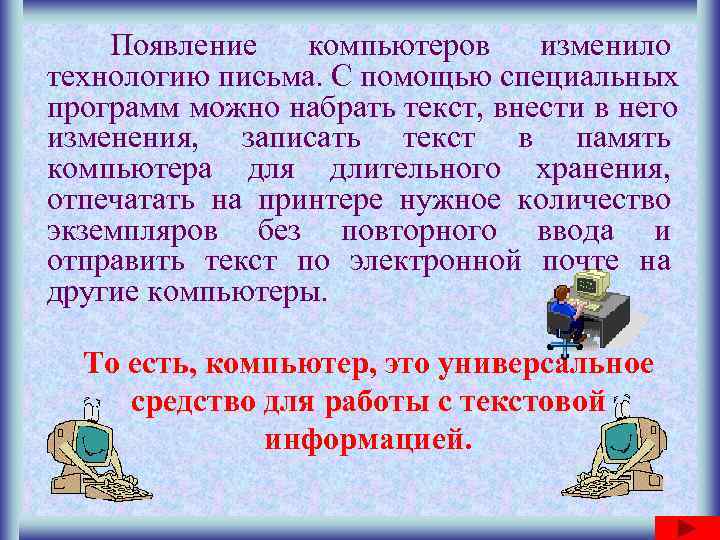 Появление компьютеров изменило технологию письма. С помощью специальных программ можно набрать текст, внести в него изменения, записать текст в память компьютера для длительного хранения, отпечатать на принтере нужное количество экземпляров без повторного ввода и отправить текст по электронной почте на другие компьютеры.

То есть, компьютер, это универсальное средство для работы с текстовой информацией.